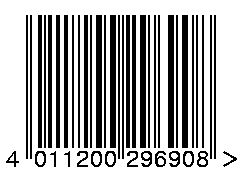 4 011200 296908 >